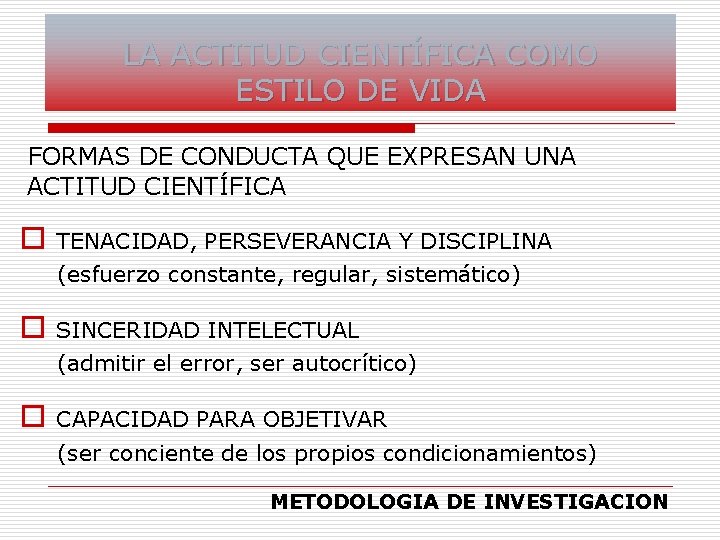 LA ACTITUD CIENTÍFICA COMO ESTILO DE VIDA

FORMAS DE CONDUCTA QUE EXPRESAN UNA ACTITUD CIENTÍFICA

TENACIDAD, PERSEVERANCIA Y DISCIPLINA
(esfuerzo constante, regular, sistemático)

SINCERIDAD INTELECTUAL
(admitir el error, ser autocrítico)

CAPACIDAD PARA OBJETIVAR
(ser conciente de los propios condicionamientos)

METODOLOGIA DE INVESTIGACION